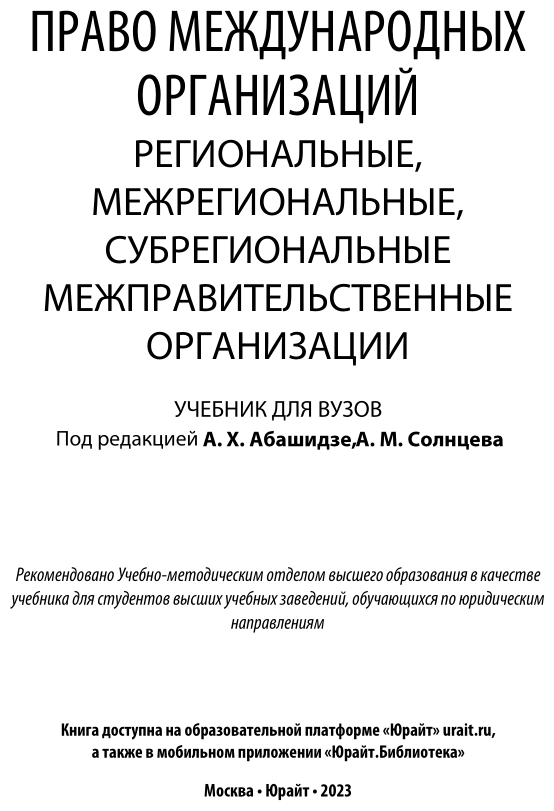 ПРАВО МЕЖДУНАРОДНЫХ ОРГАНИЗАЦИЙ
РЕГИОНАЛЬНЫЕ, МЕЖРЕГИОНАЛЬНЫЕ, СУБРЕГИОНАЛЬНЫЕ МЕЖПРАВИТЕЛЬСТВЕННЫЕ ОРГАНИЗАЦИИ

УЧЕБНИК ДЛЯ ВУЗОВ
Под редакцией А. Х. Абашидзе,А. М. Солнцева

Рекомендовано Учебно-методическим отделом высшего образования в качестве учебника для студентов высших учебных заведений, обучающихся по юридическим направлениям

Книга доступна на образовательной платформе «Юрайт» urait.ru, а также в мобильном приложении «Юрайт.Библиотека»

Москва • Юрайт • 2023